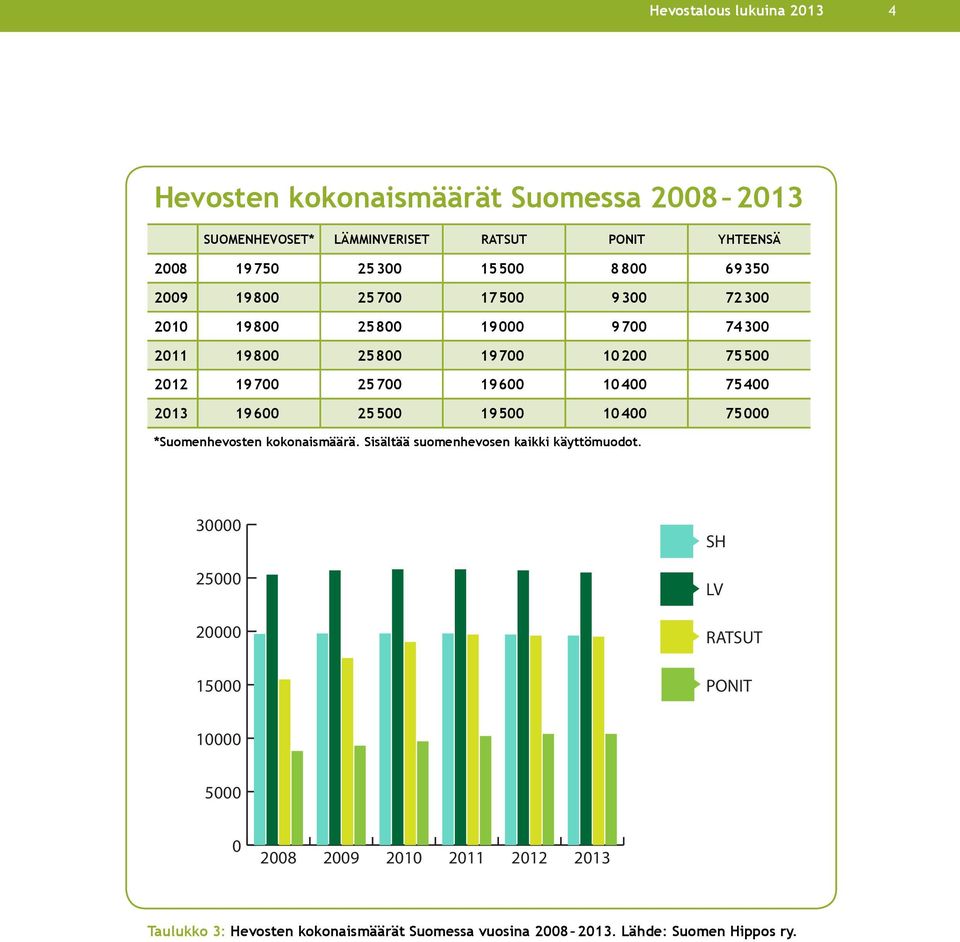 Hevostalous lukuina 2013 4

Hevosten kokonaismäärät Suomessa 2008–2013

| | SUOMENHEVOSET* | LÄMMINVERISET | RATSUT | PONIT | YHTEENSÄ |
|---|---|---|---|---|---|
| 2008 | 19 750 | 25 300 | 15 500 | 8 800 | 69 350 |
| 2009 | 19 800 | 25 700 | 17 500 | 9 300 | 72 300 |
| 2010 | 19 800 | 25 800 | 19 000 | 9 700 | 74 300 |
| 2011 | 19 800 | 25 800 | 19 700 | 10 200 | 75 500 |
| 2012 | 19 700 | 25 700 | 19 600 | 10 400 | 75 400 |
| 2013 | 19 600 | 25 500 | 19 500 | 10 400 | 75 000 |

*Suomenhevosten kokonaismäärä. Sisältää suomenhevosen kaikki käyttömuodot.

30000
25000
20000
15000
10000
5000
0
2008 2009 2010 2011 2012 2013

SH
LV
RATSUT
PONIT

Taulukko 3: Hevosten kokonaismäärät Suomessa vuosina 2008–2013. Lähde: Suomen Hippos ry.